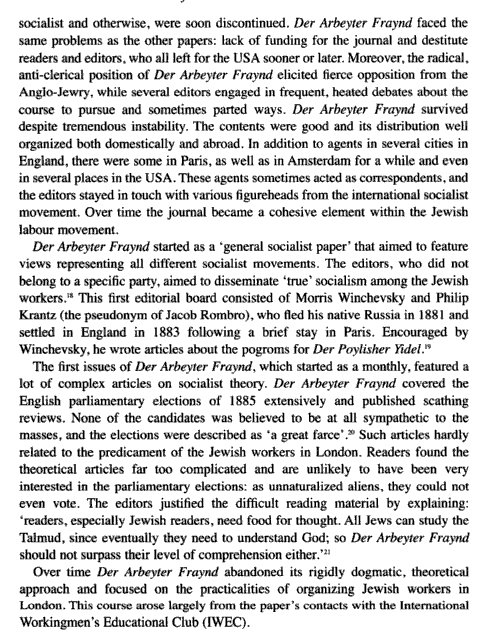 socialist and otherwise, were soon discontinued. Der Arbeyter Fraynd faced the same problems as the other papers: lack of funding for the journal and destitute readers and editors, who all left for the USA sooner or later. Moreover, the radical, anti-clerical position of Der Arbeyter Fraynd elicited fierce opposition from the Anglo-Jewry, while several editors engaged in frequent, heated debates about the course to pursue and sometimes parted ways. Der Arbeyter Fraynd survived despite tremendous instability. The contents were good and its distribution well organized both domestically and abroad. In addition to agents in several cities in England, there were some in Paris, as well as in Amsterdam for a while and even in several places in the USA. These agents sometimes acted as correspondents, and the editors stayed in touch with various figureheads from the international socialist movement. Over time the journal became a cohesive element within the Jewish labour movement.

Der Arbeyter Fraynd started as a 'general socialist paper' that aimed to feature views representing all different socialist movements. The editors, who did not belong to a specific party, aimed to disseminate 'true' socialism among the Jewish workers.$^{18}$ This first editorial board consisted of Morris Winchevsky and Philip Krantz (the pseudonym of Jacob Rombro), who fled his native Russia in 1881 and settled in England in 1883 following a brief stay in Paris. Encouraged by Winchevsky, he wrote articles about the pogroms for Der Poylisher Yidel.$^{19}$

The first issues of Der Arbeyter Fraynd, which started as a monthly, featured a lot of complex articles on socialist theory. Der Arbeyter Fraynd covered the English parliamentary elections of 1885 extensively and published scathing reviews. None of the candidates was believed to be at all sympathetic to the masses, and the elections were described as 'a great farce'.$^{20}$ Such articles hardly related to the predicament of the Jewish workers in London. Readers found the theoretical articles far too complicated and are unlikely to have been very interested in the parliamentary elections: as unnaturalized aliens, they could not even vote. The editors justified the difficult reading material by explaining: 'readers, especially Jewish readers, need food for thought. All Jews can study the Talmud, since eventually they need to understand God; so Der Arbeyter Fraynd should not surpass their level of comprehension either.'$^{21}$

Over time Der Arbeyter Fraynd abandoned its rigidly dogmatic, theoretical approach and focused on the practicalities of organizing Jewish workers in London. This course arose largely from the paper's contacts with the International Workingmen's Educational Club (IWEC).